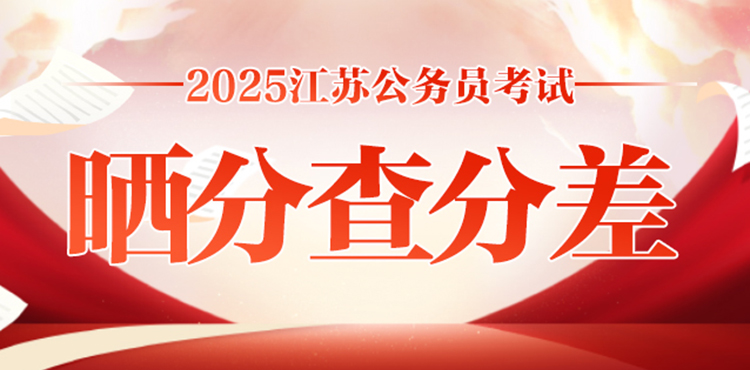 2025江苏公务员考试

晒分查分差